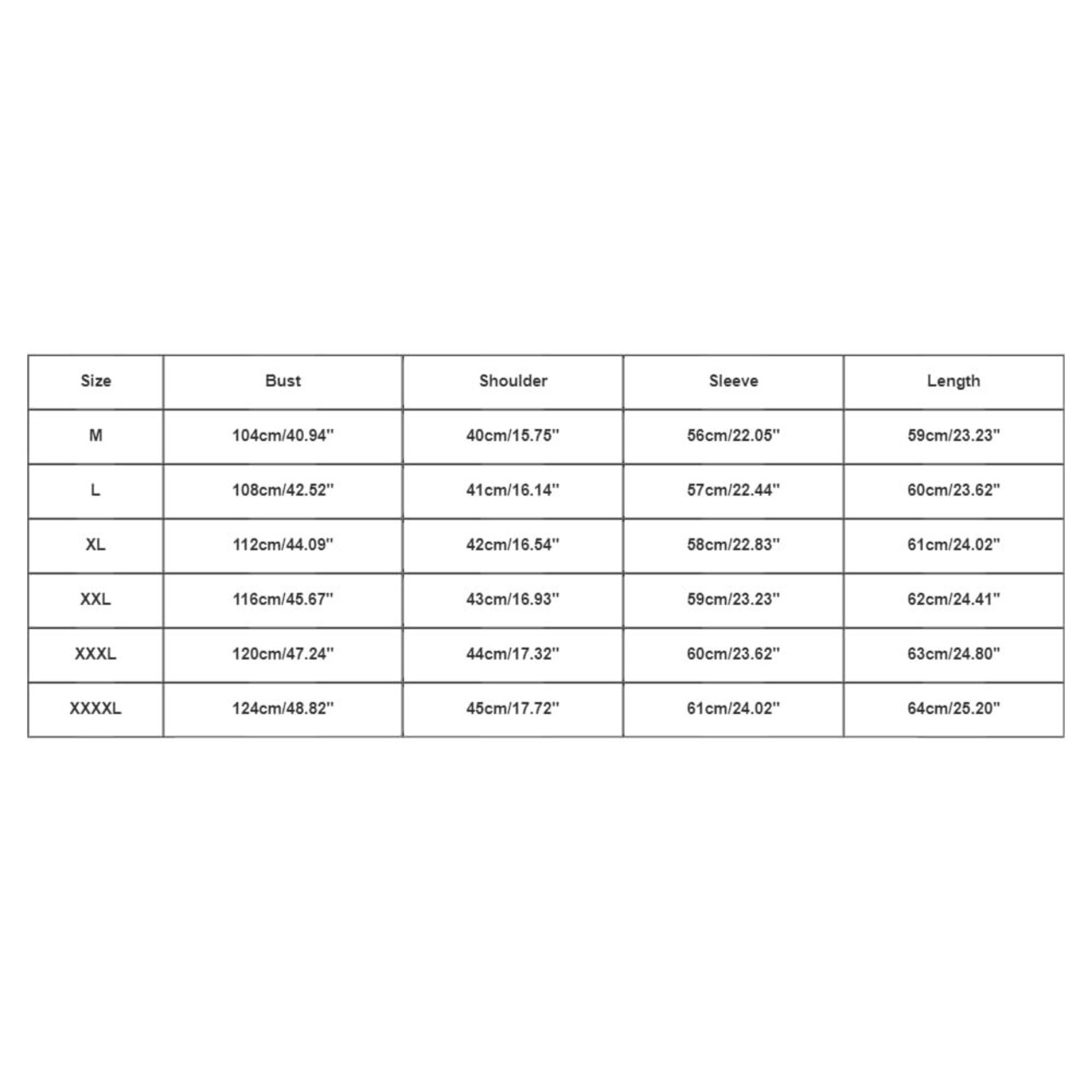 | Size | Bust | Shoulder | Sleeve | Length |
|---|---|---|---|---|
| M | 104cm/40.94'' | 40cm/15.75'' | 56cm/22.05'' | 59cm/23.23'' |
| L | 108cm/42.52'' | 41cm/16.14'' | 57cm/22.44'' | 60cm/23.62'' |
| XL | 112cm/44.09'' | 42cm/16.54'' | 58cm/22.83'' | 61cm/24.02'' |
| XXL | 116cm/45.67'' | 43cm/16.93'' | 59cm/23.23'' | 62cm/24.41'' |
| XXXL | 120cm/47.24'' | 44cm/17.32'' | 60cm/23.62'' | 63cm/24.80'' |
| XXXXL | 124cm/48.82'' | 45cm/17.72'' | 61cm/24.02'' | 64cm/25.20'' |